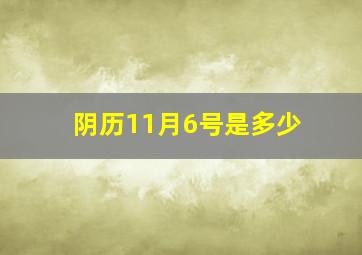 阴历11月6号是多少